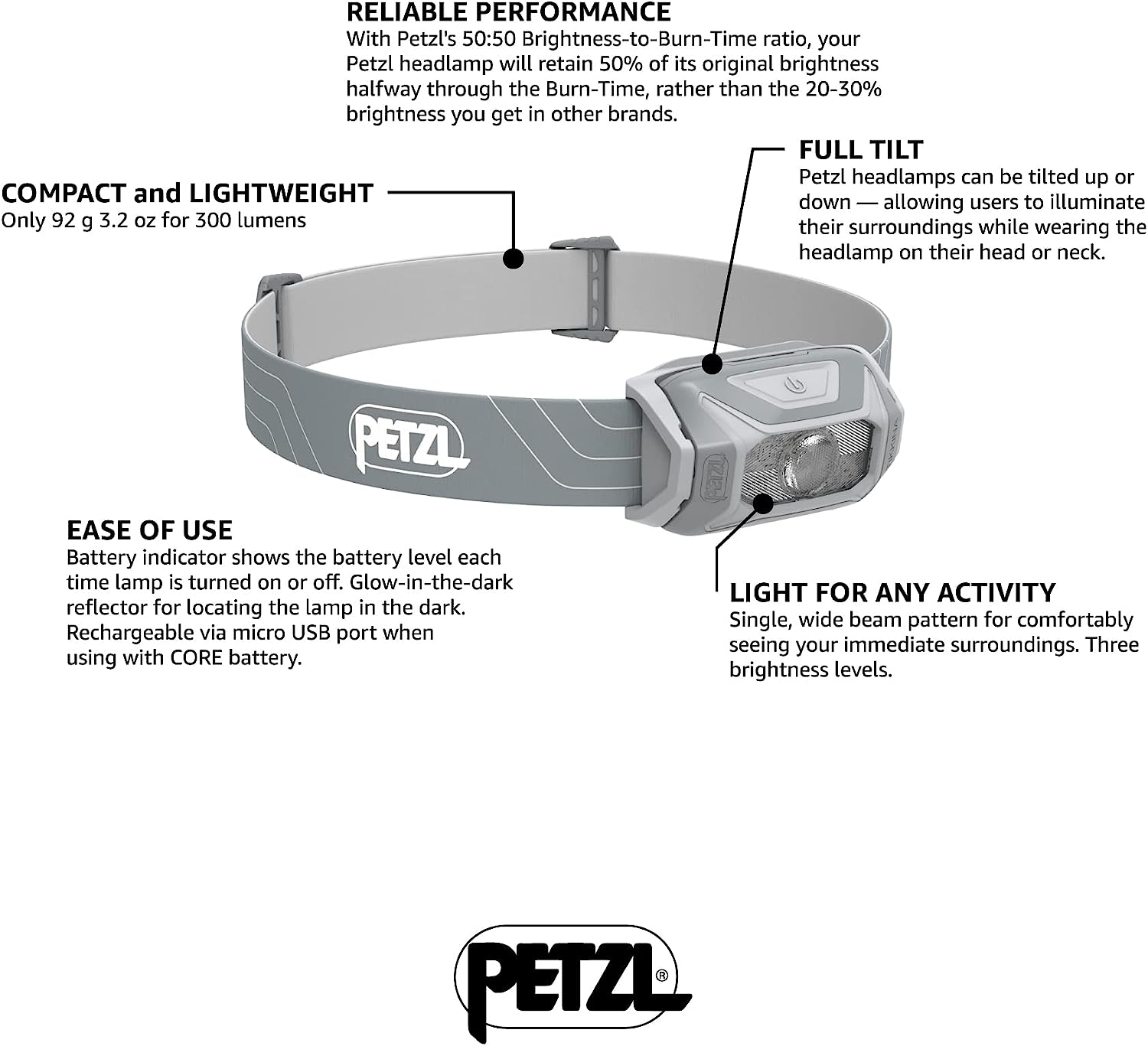 RELIABLE PERFORMANCE
With Petzl's 50:50 Brightness-to-Burn-Time ratio, your Petzl headlamp will retain 50% of its original brightness halfway through the Burn-Time, rather than the 20-30% brightness you get in other brands.

COMPACT and LIGHTWEIGHT
Only 92 g 3.2 oz for 300 lumens

FULL TILT
Petzl headlamps can be tilted up or down — allowing users to illuminate their surroundings while wearing the headlamp on their head or neck.

PETZL

PETZL

EASE OF USE
Battery indicator shows the battery level each time lamp is turned on or off. Glow-in-the-dark reflector for locating the lamp in the dark. Rechargeable via micro USB port when using with CORE battery.

LIGHT FOR ANY ACTIVITY
Single, wide beam pattern for comfortably seeing your immediate surroundings. Three brightness levels.

PETZL®